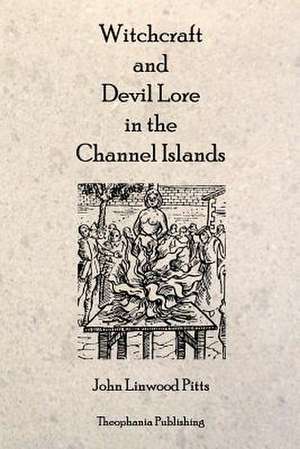 Witchcraft and Devil Lore in the Channel Islands

John Linwood Pitts

Theophania Publishing